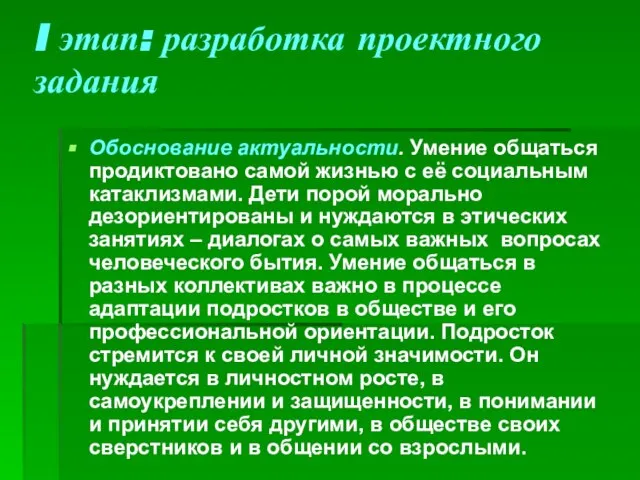 I этап: разработка проектного задания

Обоснование актуальности. Умение общаться продиктовано самой жизнью с её социальным катаклизмами. Дети порой морально дезориентированы и нуждаются в этических занятиях – диалогах о самых важных вопросах человеческого бытия. Умение общаться в разных коллективах важно в процессе адаптации подростков в обществе и его профессиональной ориентации. Подросток стремится к своей личной значимости. Он нуждается в личностном росте, в самоукреплении и защищенности, в понимании и принятии себя другими, в обществе своих сверстников и в общении со взрослыми.